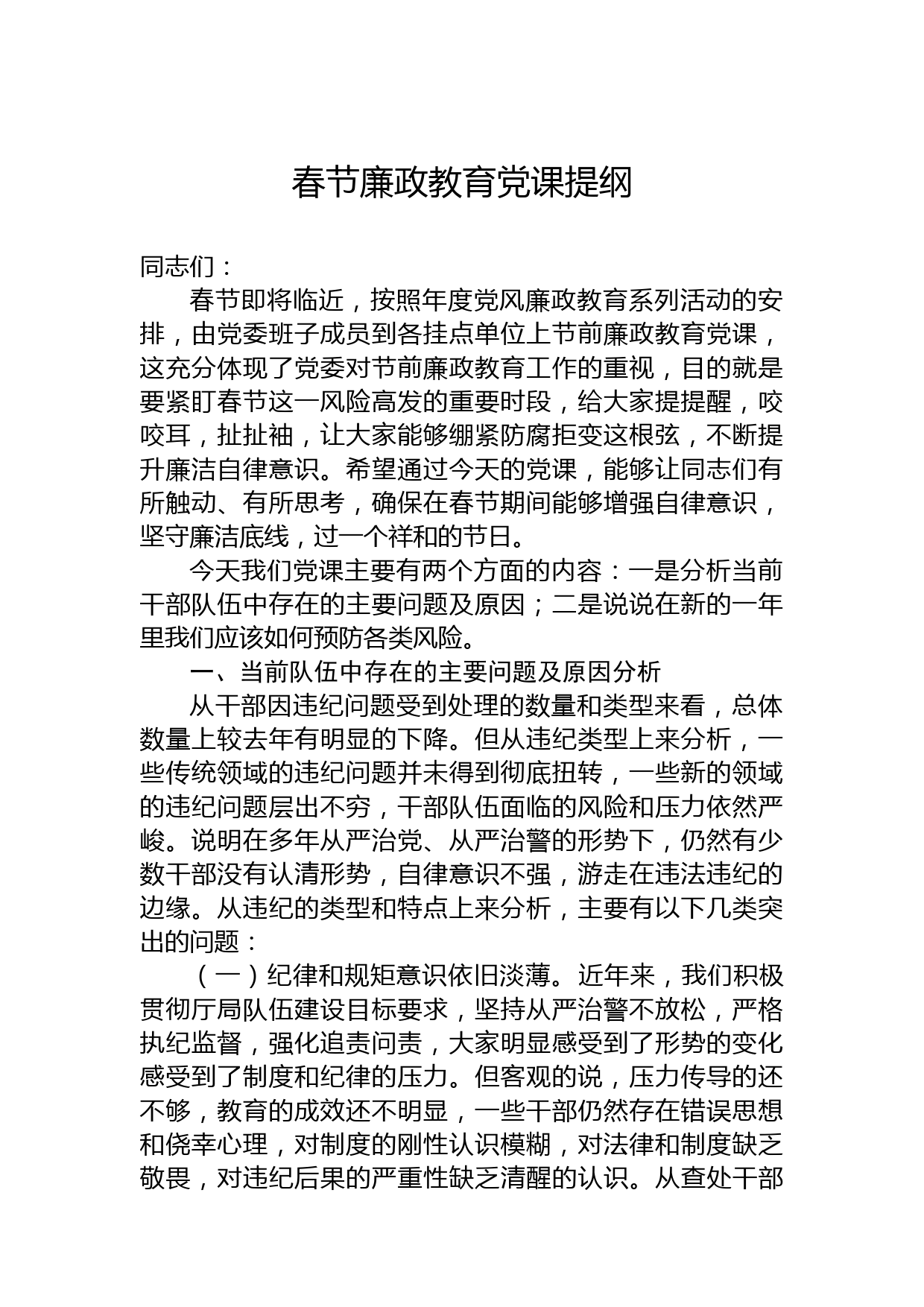 春节廉政教育党课提纲

同志们：

春节即将临近，按照年度党风廉政教育系列活动的安排，由党委班子成员到各挂点单位上节前廉政教育党课，这充分体现了党委对节前廉政教育工作的重视，目的就是要紧盯春节这一风险高发的重要时段，给大家提提醒，咬咬耳，扯扯袖，让大家能够绷紧防腐拒变这根弦，不断提升廉洁自律意识。希望通过今天的党课，能够让同志们有所触动、有所思考，确保在春节期间能够增强自律意识，坚守廉洁底线，过一个祥和的节日。

今天我们党课主要有两个方面的内容：一是分析当前干部队伍中存在的主要问题及原因；二是说说在新的一年里我们应该如何预防各类风险。

一、当前队伍中存在的主要问题及原因分析

从干部因违纪问题受到处理的数量和类型来看，总体数量上较去年有明显的下降。但从违纪类型上来分析，一些传统领域的违纪问题并未得到彻底扭转，一些新的领域的违纪问题层出不穷，干部队伍面临的风险和压力依然严峻。说明在多年从严治党、从严治警的形势下，仍然有少数干部没有认清形势，自律意识不强，游走在违法违纪的边缘。从违纪的类型和特点上来分析，主要有以下几类突出的问题：

（一）纪律和规矩意识依旧淡薄。近年来，我们积极贯彻厅局队伍建设目标要求，坚持从严治警不放松，严格执纪监督，强化追责问责，大家明显感受到了形势的变化感受到了制度和纪律的压力。但客观的说，压力传导的还不够，教育的成效还不明显，一些干部仍然存在错误思想和侥幸心理，对制度的刚性认识模糊，对法律和制度缺乏敬畏，对违纪后果的严重性缺乏清醒的认识。从查处干部